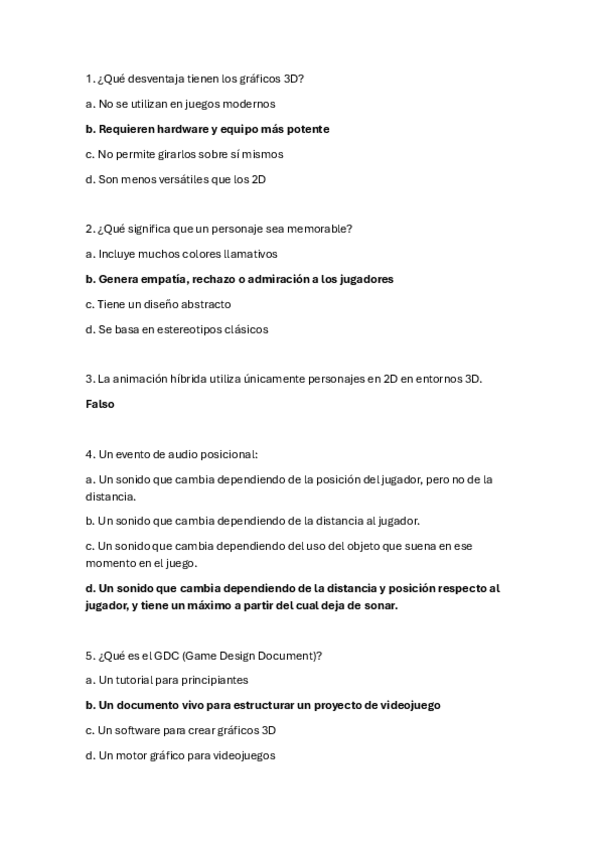 1. ¿Qué desventaja tienen los gráficos 3D?

a. No se utilizan en juegos modernos

b. Requieren hardware y equipo más potente

c. No permite girarlos sobre sí mismos

d. Son menos versátiles que los 2D

2. ¿Qué significa que un personaje sea memorable?

a. Incluye muchos colores llamativos

b. Genera empatía, rechazo o admiración a los jugadores

c. Tiene un diseño abstracto

d. Se basa en estereotipos clásicos

3. La animación híbrida utiliza únicamente personajes en 2D en entornos 3D.

Falso

4. Un evento de audio posicional:

a. Un sonido que cambia dependiendo de la posición del jugador, pero no de la distancia.

b. Un sonido que cambia dependiendo de la distancia al jugador.

c. Un sonido que cambia dependiendo del uso del objeto que suena en ese momento en el juego.

d. Un sonido que cambia dependiendo de la distancia y posición respecto al jugador, y tiene un máximo a partir del cual deja de sonar.

5. ¿Qué es el GDC (Game Design Document)?

a. Un tutorial para principiantes

b. Un documento vivo para estructurar un proyecto de videojuego

c. Un software para crear gráficos 3D

d. Un motor gráfico para videojuegos